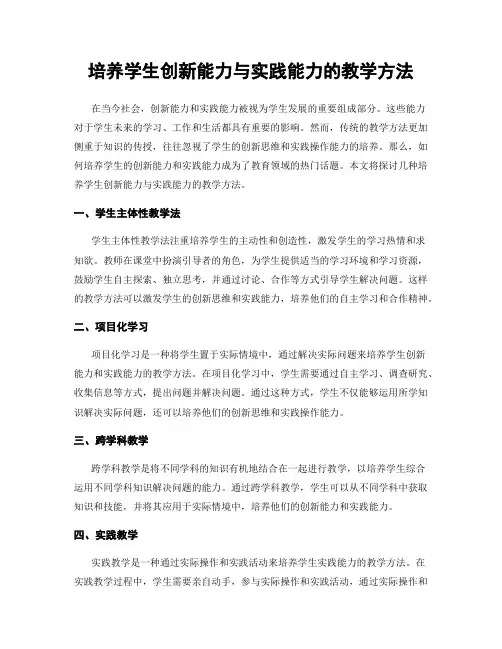 培养学生创新能力与实践能力的教学方法

在当今社会，创新能力和实践能力被视为学生发展的重要组成部分。这些能力对于学生未来的学习、工作和生活都具有重要的影响。然而，传统的教学方法更加侧重于知识的传授，往往忽视了学生的创新思维和实践操作能力的培养。那么，如何培养学生的创新能力和实践能力成为了教育领域的热门话题。本文将探讨几种培养学生创新能力与实践能力的教学方法。

一、学生主体性教学法

学生主体性教学法注重培养学生的主动性和创造性，激发学生的学习热情和求知欲。教师在课堂中扮演引导者的角色，为学生提供适当的学习环境和学习资源，鼓励学生自主探索、独立思考，并通过讨论、合作等方式引导学生解决问题。这样的教学方法可以激发学生的创新思维和实践能力，培养他们的自主学习和合作精神。

二、项目化学习

项目化学习是一种将学生置于实际情境中，通过解决实际问题来培养学生创新能力和实践能力的教学方法。在项目化学习中，学生需要通过自主学习、调查研究、收集信息等方式，提出问题并解决问题。通过这种方式，学生不仅能够运用所学知识解决实际问题，还可以培养他们的创新思维和实践操作能力。

三、跨学科教学

跨学科教学是将不同学科的知识有机地结合在一起进行教学，以培养学生综合运用不同学科知识解决问题的能力。通过跨学科教学，学生可以从不同学科中获取知识和技能，并将其应用于实际情境中，培养他们的创新能力和实践能力。

四、实践教学

实践教学是一种通过实际操作和实践活动来培养学生实践能力的教学方法。在实践教学过程中，学生需要亲自动手，参与实际操作和实践活动，通过实际操作和